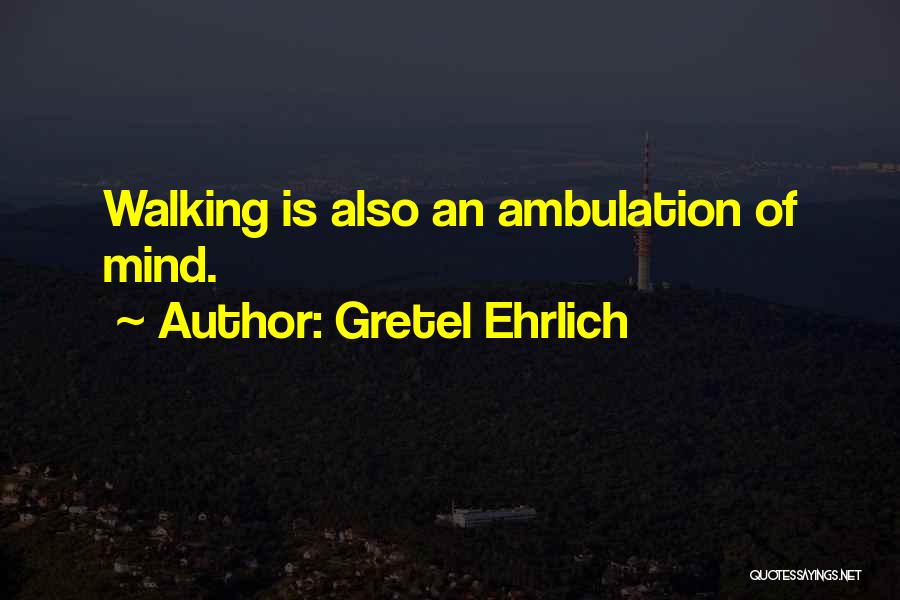 Walking is also an ambulation of mind.

~ Author: Gretel Ehrlich

QUOTESSAYINGS.NET